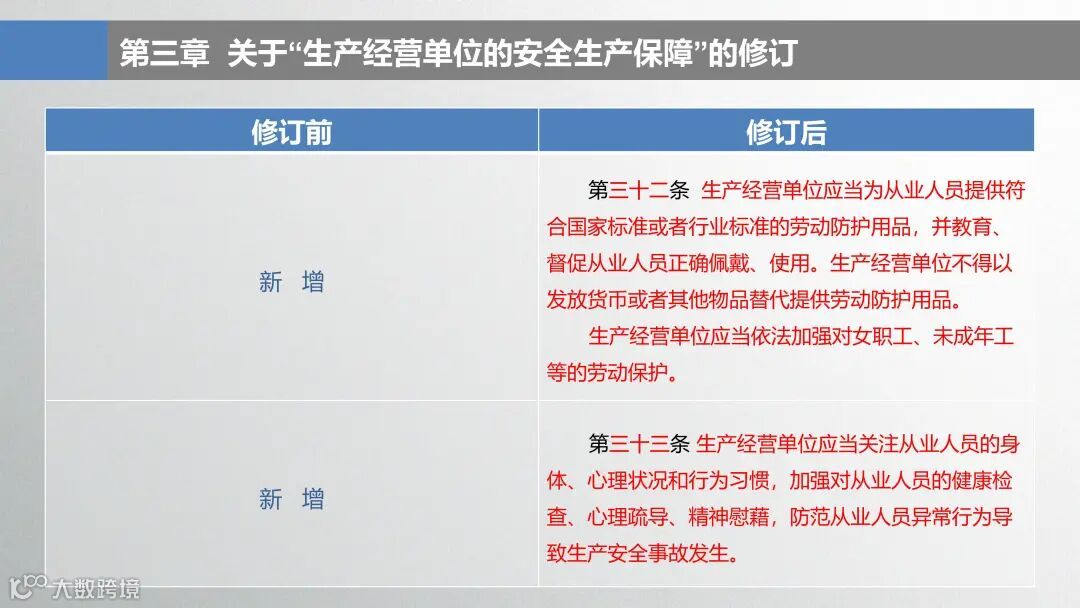 第三章 关于“生产经营单位的安全生产保障”的修订

| 修订前 | 修订后 |
|---|---|
| 新 增 | 第三十二条 生产经营单位应当为从业人员提供符合国家标准或者行业标准的劳动防护用品，并教育、督促从业人员正确佩戴、使用。生产经营单位不得以发放货币或者其他物品替代提供劳动防护用品。 生产经营单位应当依法加强对女职工、未成年工等的劳动保护。 |
| 新 增 | 第三十三条 生产经营单位应当关注从业人员的身体、心理状况和行为习惯，加强对从业人员的健康检查、心理疏导、精神慰藉，防范从业人员异常行为导致生产安全事故发生。 |

大数跨境